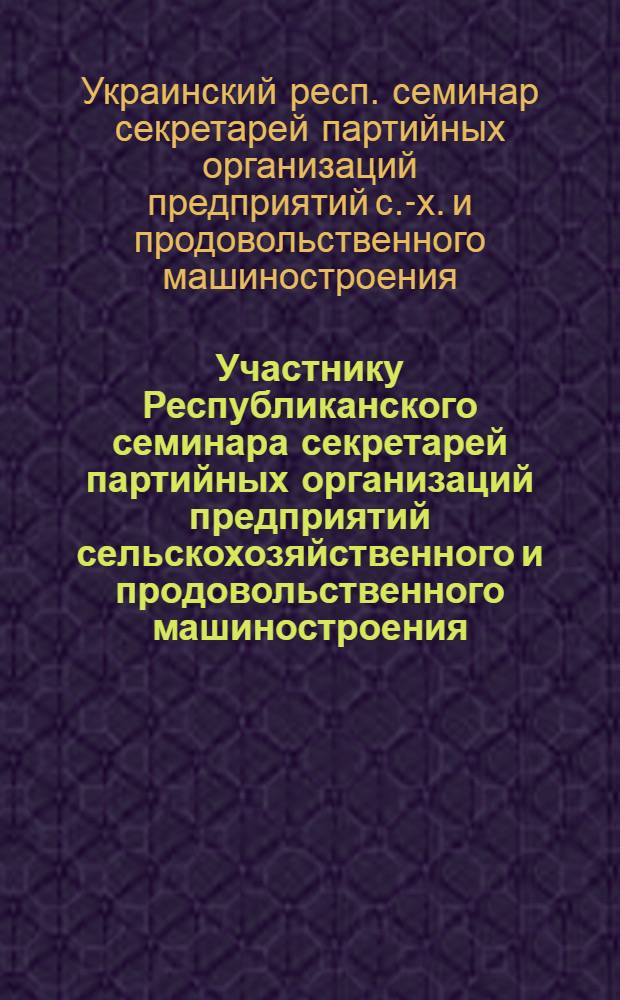 Украинский респ. семинар секретарей партийных организаций предприятий с.-х. и продовольственного машиностроения

Участнику Республиканского семинара секретарей партийных организаций предприятий сельскохозяйственного и продовольственного машиностроения